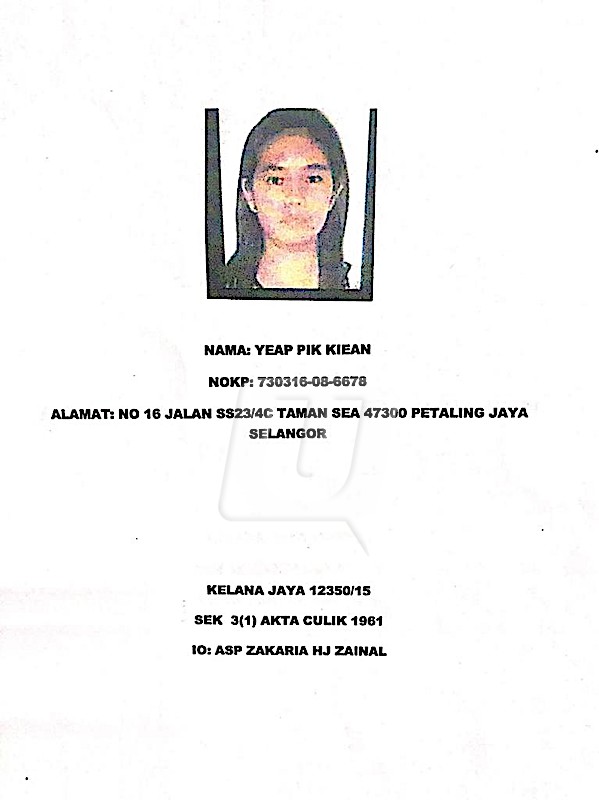 NAMA: YEAP PIK KIEAN

NOKP: 730316-08-6678

ALAMAT: NO 16 JALAN SS23/4C TAMAN SEA 47300 PETALING JAYA SELANGOR

KELANA JAYA 12350/15

SEK 3(1) AKTA CULIK 1961

IO: ASP ZAKARIA HJ ZAINAL